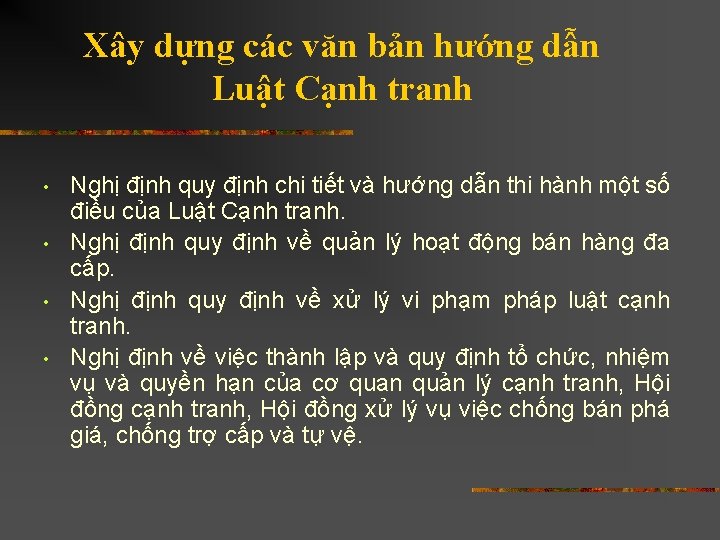 Xây dựng các văn bản hướng dẫn Luật Cạnh tranh

• Nghị định quy định chi tiết và hướng dẫn thi hành một số điều của Luật Cạnh tranh.
• Nghị định quy định về quản lý hoạt động bán hàng đa cấp.
• Nghị định quy định về xử lý vi phạm pháp luật cạnh tranh.
• Nghị định về việc thành lập và quy định tổ chức, nhiệm vụ và quyền hạn của cơ quan quản lý cạnh tranh, Hội đồng cạnh tranh, Hội đồng xử lý vụ việc chống bán phá giá, chống trợ cấp và tự vệ.